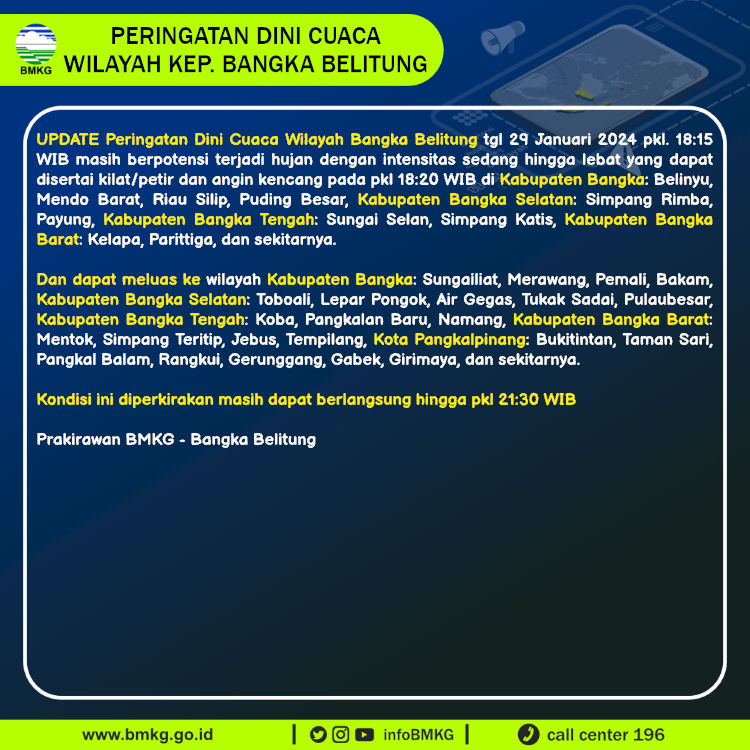 BMKG

PERINGATAN DINI CUACA
WILAYAH KEP. BANGKA BELITUNG

UPDATE Peringatan Dini Cuaca Wilayah Bangka Belitung tgl 29 Januari 2024 pkl. 18:15 WIB masih berpotensi terjadi hujan dengan intensitas sedang hingga lebat yang dapat disertai kilat/petir dan angin kencang pada pkl 18:20 WIB di Kabupaten Bangka: Belinyu, Mendo Barat, Riau Silip, Puding Besar, Kabupaten Bangka Selatan: Simpang Rimba, Payung, Kabupaten Bangka Tengah: Sungai Selan, Simpang Katis, Kabupaten Bangka Barat: Kelapa, Parittiga, dan sekitarnya.

Dan dapat meluas ke wilayah Kabupaten Bangka: Sungailiat, Merawang, Pemali, Bakam, Kabupaten Bangka Selatan: Toboali, Lepar Pongok, Air Gegas, Tukak Sadai, Pulaubesar, Kabupaten Bangka Tengah: Koba, Pangkalan Baru, Namang, Kabupaten Bangka Barat: Mentok, Simpang Teritip, Jebus, Tempilang, Kota Pangkalpinang: Bukitintan, Taman Sari, Pangkal Balam, Rangkui, Gerunggang, Gabek, Girimaya, dan sekitarnya.

Kondisi ini diperkirakan masih dapat berlangsung hingga pkl 21:30 WIB

Prakirawan BMKG - Bangka Belitung

www.bmkg.go.id | infoBMKG | call center 196